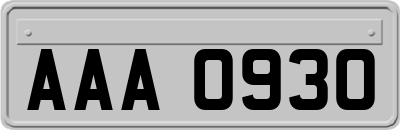 AAA 0930